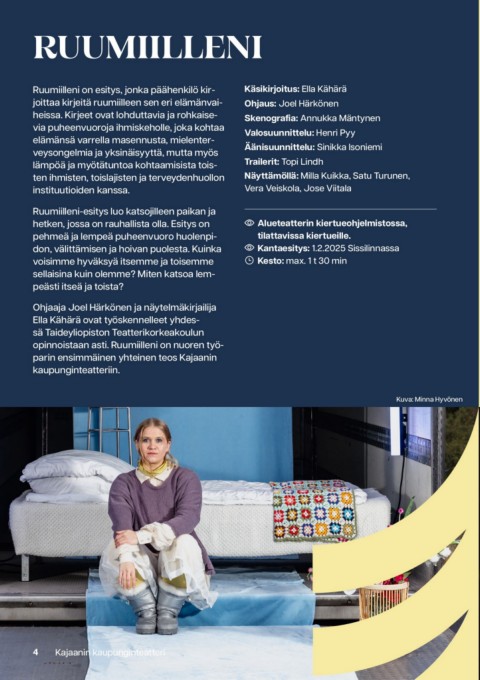 RUUMIILLENI

Ruumiilleni on esitys, jonka päähenkilö kirjoittaa kirjeitä ruumiilleen sen eri elämänvaiheissa. Kirjeet ovat lohduttavia ja rohkaisevia puheenvuoroja ihmiskeholle, joka kohtaa elämänsä varrella masennusta, mielenterveysongelmia ja yksinäisyyttä, mutta myös lämpöä ja myötätuntoa kohtaamisista toisten ihmisten, toislajisten ja terveydenhuollon instituutioiden kanssa.

Ruumiilleni-esitys luo katsojilleen paikan ja hetken, jossa on rauhallista olla. Esitys on pehmeä ja lempeä puheenvuoro huolenpidon, välittämisen ja hoivan puolesta. Kuinka voisimme hyväksyä itsemme ja toisemme sellaisina kuin olemme? Miten katsoa lempeästi itseä ja toista?

Ohjaaja Joel Härkönen ja näytelmäkirjailija Ella Kähärä ovat työskennelleet yhdessä Taideyliopiston Teatterikorkeakoulun opinnoistaan asti. Ruumiilleni on nuoren työparin ensimmäinen yhteinen teos Kajaanin kaupunginteatteriin.

Käsikirjoitus: Ella Kähärä
Ohjaus: Joel Härkönen
Skenografia: Annukka Mäntynen
Valosuunnittelu: Henri Pyy
Äänisuunnittelu: Sinikka Isoniemi
Trailerit: Topi Lindh
Näyttämöllä: Milla Kuikka, Satu Turunen, Vera Veiskola, Jose Viitala

Alueteatterin kiertueohjelmistossa, tilattavissa kiertueille.
Kantaesitys: 1.2.2025 Sissilinnassa
Kesto: max. 1 t 30 min

Kuva: Minna Hyvönen

4 Kajaanin kaupunginteatteri